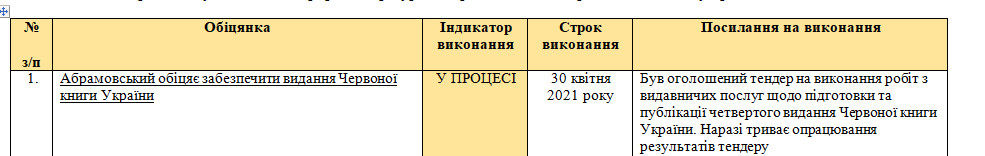 | № з/п | Обіцянка | Індикатор виконання | Строк виконання | Посилання на виконання |
|---|---|---|---|---|
| 1. | Абрамовський обіцяє забезпечити видання Червоної книги України | У ПРОЦЕСІ | 30 квітня 2021 року | Був оголошений тендер на виконання робіт з видавничих послуг щодо підготовки та публікації четвертого видання Червоної книги України. Наразі триває опрацювання результатів тендеру |